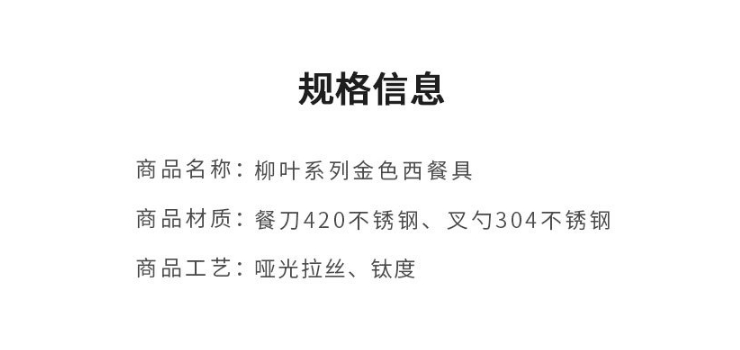 规格信息

商品名称：柳叶系列金色西餐具

商品材质：餐刀420不锈钢、叉勺304不锈钢

商品工艺：哑光拉丝、钛度